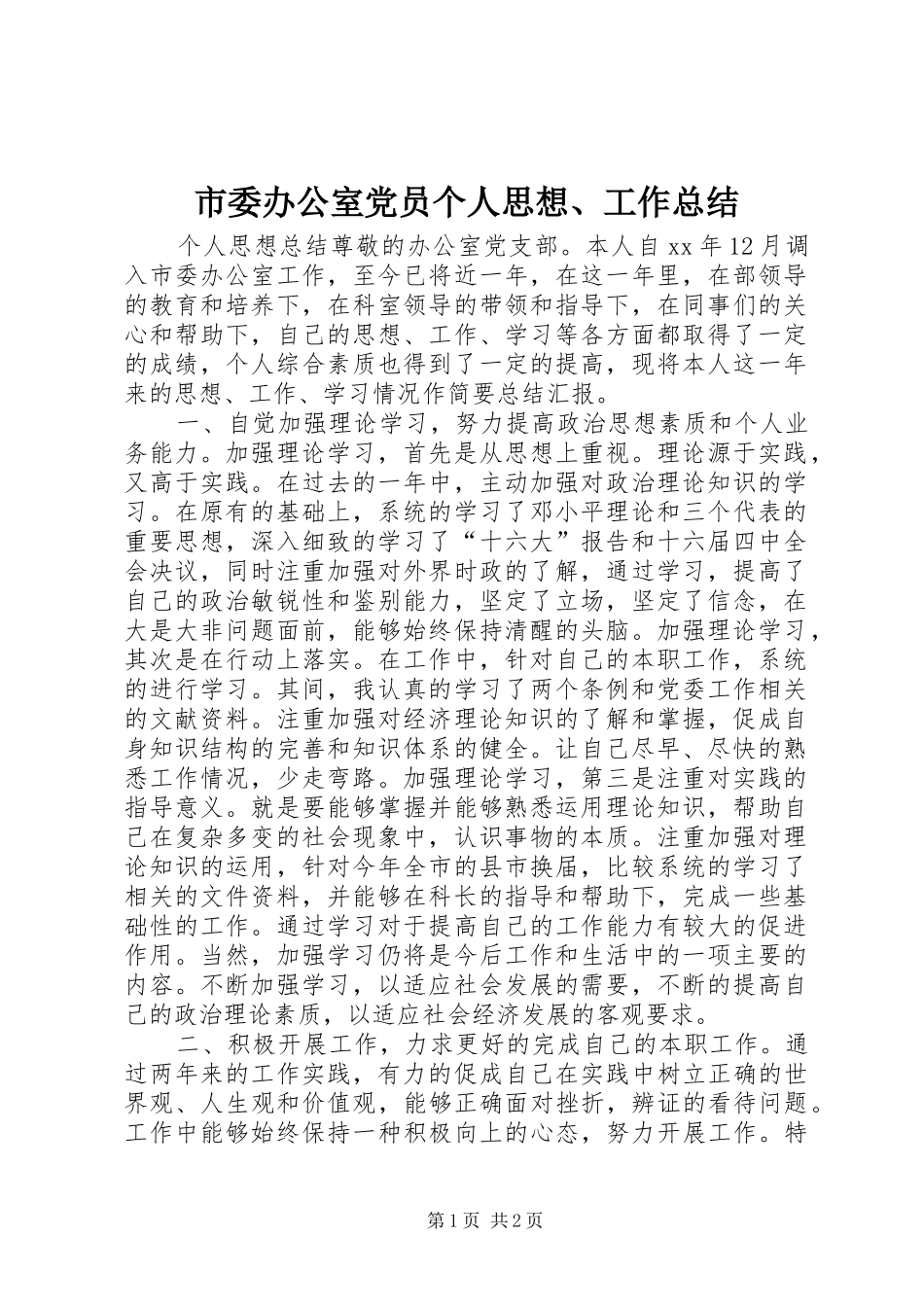 市委办公室党员个人思想、工作总结

个人思想总结尊敬的办公室党支部。本人自 xx 年 12 月调入市委办公室工作，至今已将近一年，在这一年里，在部领导的教育和培养下，在科室领导的带领和指导下，在同事们的关心和帮助下，自己的思想、工作、学习等各方面都取得了一定的成绩，个人综合素质也得到了一定的提高，现将本人这一年来的思想、工作、学习情况作简要总结汇报。

一、自觉加强理论学习，努力提高政治思想素质和个人业务能力。加强理论学习，首先是从思想上重视。理论源于实践，又高于实践。在过去的一年中，主动加强对政治理论知识的学习。在原有的基础上，系统的学习了邓小平理论和三个代表的重要思想，深入细致的学习了“十六大”报告和十六届四中全会决议，同时注重加强对外界时政的了解，通过学习，提高了自己的政治敏锐性和鉴别能力，坚定了立场，坚定了信念，在大是大非问题面前，能够始终保持清醒的头脑。加强理论学习，其次是在行动上落实。在工作中，针对自己的本职工作，系统的进行学习。其间，我认真的学习了两个条例和党委工作相关的文献资料。注重加强对经济理论知识的了解和掌握，促成自身知识结构的完善和知识体系的健全。让自己尽早、尽快的熟悉工作情况，少走弯路。加强理论学习，第三是注重对实践的指导意义。就是要能够掌握并能够熟悉运用理论知识，帮助自己在复杂多变的社会现象中，认识事物的本质。注重加强对理论知识的运用，针对今年全市的县市换届，比较系统的学习了相关的文件资料，并能够在科长的指导和帮助下，完成一些基础性的工作。通过学习对于提高自己的工作能力有较大的促进作用。当然，加强学习仍将是今后工作和生活中的一项主要的内容。不断加强学习，以适应社会发展的需要，不断的提高自己的政治理论素质，以适应社会经济发展的客观要求。

二、积极开展工作，力求更好的完成自己的本职工作。通过两年来的工作实践，有力的促成自己在实践中树立正确的世界观、人生观和价值观，能够正确面对挫折，辨证的看待问题。工作中能够始终保持一种积极向上的心态，努力开展工作。特

第 1 页 共 2 页